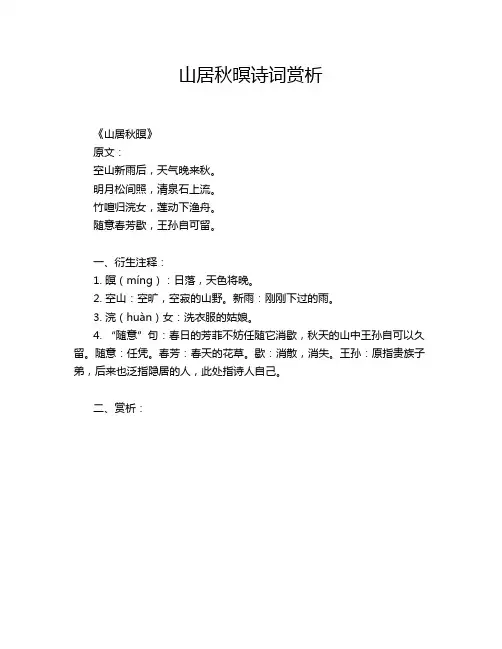 山居秋暝诗词赏析

《山居秋暝》

原文：

空山新雨后，天气晚来秋。

明月松间照，清泉石上流。

竹喧归浣女，莲动下渔舟。

随意春芳歇，王孙自可留。

一、衍生注释：

1. 暝（míng）：日落，天色将晚。

2. 空山：空旷，空寂的山野。新雨：刚刚下过的雨。

3. 浣（huàn）女：洗衣服的姑娘。

4. “随意”句：春日的芳菲不妨任随它消歇，秋天的山中王孙自可以久留。随意：任凭。春芳：春天的花草。歇：消散，消失。王孙：原指贵族子弟，后来也泛指隐居的人，此处指诗人自己。

二、赏析：